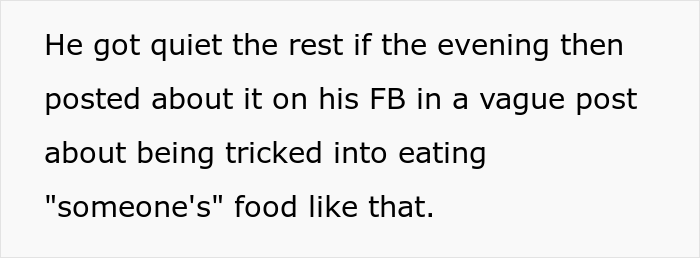 He got quiet the rest if the evening then posted about it on his FB in a vague post about being tricked into eating "someone's" food like that.